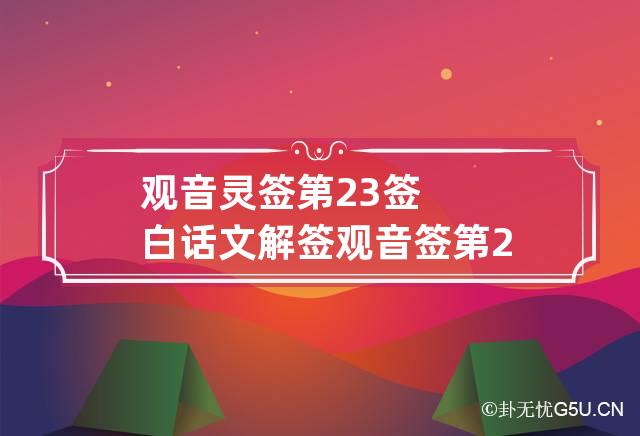 观音灵签第23签
白话文解签观音签第2

©卦无忧G5U.CN